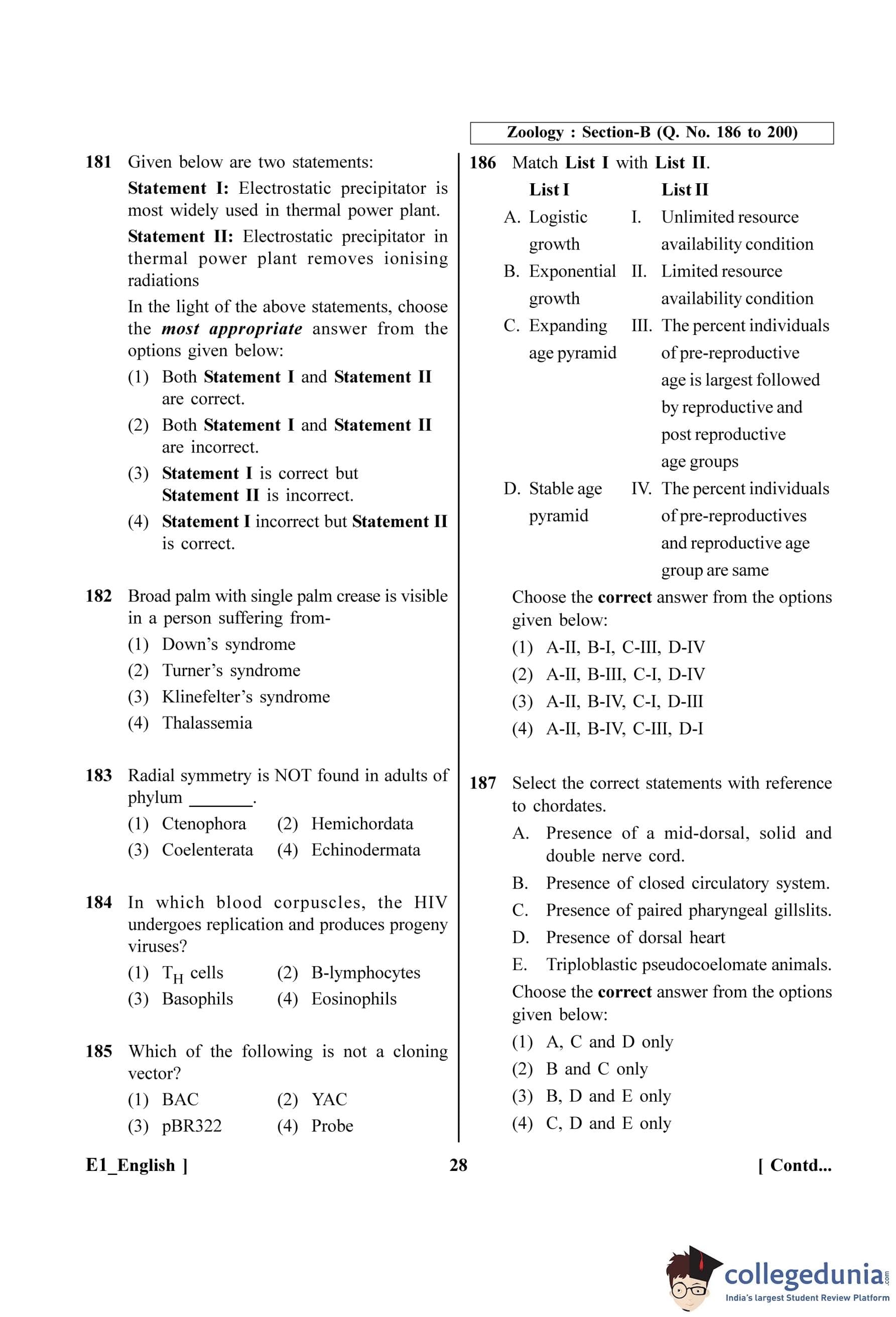 181 Given below are two statements:

Statement I: Electrostatic precipitator is most widely used in thermal power plant.

Statement II: Electrostatic precipitator in thermal power plant removes ionising radiations

In the light of the above statements, choose the most appropriate answer from the options given below:

(1) Both Statement I and Statement II are correct.

(2) Both Statement I and Statement II are incorrect.

(3) Statement I is correct but Statement II is incorrect.

(4) Statement I incorrect but Statement II is correct.

182 Broad palm with single palm crease is visible in a person suffering from-

(1) Down's syndrome

(2) Turner's syndrome

(3) Klinefelter's syndrome

(4) Thalassemia

183 Radial symmetry is NOT found in adults of phylum _______.

(1) Ctenophora (2) Hemichordata

(3) Coelenterata (4) Echinodermata

184 In which blood corpuscles, the HIV undergoes replication and produces progeny viruses?

(1) $T_H$ cells (2) B-lymphocytes

(3) Basophils (4) Eosinophils

185 Which of the following is not a cloning vector?

(1) BAC (2) YAC

(3) pBR322 (4) Probe

Zoology : Section-B (Q. No. 186 to 200)

186 Match List I with List II.

| List I | List II |
|---|---|
| A. Logistic growth | I. Unlimited resource availability condition |
| B. Exponential growth | II. Limited resource availability condition |
| C. Expanding age pyramid | III. The percent individuals of pre-reproductive age is largest followed by reproductive and post reproductive age groups |
| D. Stable age pyramid | IV. The percent individuals of pre-reproductives and reproductive age group are same |

Choose the correct answer from the options given below:

(1) A-II, B-I, C-III, D-IV

(2) A-II, B-III, C-I, D-IV

(3) A-II, B-IV, C-I, D-III

(4) A-II, B-IV, C-III, D-I

187 Select the correct statements with reference to chordates.

A. Presence of a mid-dorsal, solid and double nerve cord.

B. Presence of closed circulatory system.

C. Presence of paired pharyngeal gillslits.

D. Presence of dorsal heart

E. Triploblastic pseudocoelomate animals.

Choose the correct answer from the options given below:

(1) A, C and D only

(2) B and C only

(3) B, D and E only

(4) C, D and E only

E1_English ] 28 [ Contd...

collegedunia.com
India's largest Student Review Platform